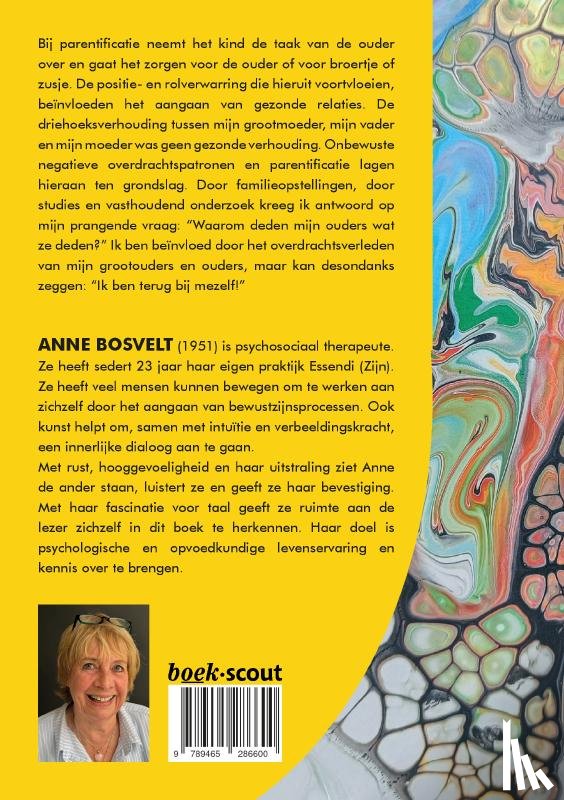 Bij parentificatie neemt het kind de taak van de ouder over en gaat het zorgen voor de ouder of voor broertje of zusje. De positie- en rolverwarring die hieruit voortvloeien, beïnvloeden het aangaan van gezonde relaties. De driehoeksverhouding tussen mijn grootmoeder, mijn vader en mijn moeder was geen gezonde verhouding. Onbewuste negatieve overdrachtspatronen en parentificatie lagen hieraan ten grondslag. Door familieopstellingen, door studies en vasthoudend onderzoek kreeg ik antwoord op mijn prangende vraag: "Waarom deden mijn ouders wat ze deden?" Ik ben beïnvloed door het overdrachtsverleden van mijn grootouders en ouders, maar kan desondanks zeggen: "Ik ben terug bij mezelf!"

ANNE BOSVELT (1951) is psychosociaal therapeute. Ze heeft sedert 23 jaar haar eigen praktijk Essendi (Zijn). Ze heeft veel mensen kunnen bewegen om te werken aan zichzelf door het aangaan van bewustzijnsprocessen. Ook kunst helpt om, samen met intuïtie en verbeeldingskracht, een innerlijke dialoog aan te gaan.
Met rust, hooggevoeligheid en haar uitstraling ziet Anne de ander staan, luistert ze en geeft ze haar bevestiging. Met haar fascinatie voor taal geeft ze ruimte aan de lezer zichzelf in dit boek te herkennen. Haar doel is psychologische en opvoedkundige levenservaring en kennis over te brengen.

boek·scout

9 789465 286600